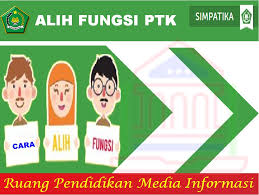 ALIH FUNGSI PTK

SIMPATIKA

CARA

ALIH

FUNGSI

Ruang Pendidikan Media Informasi